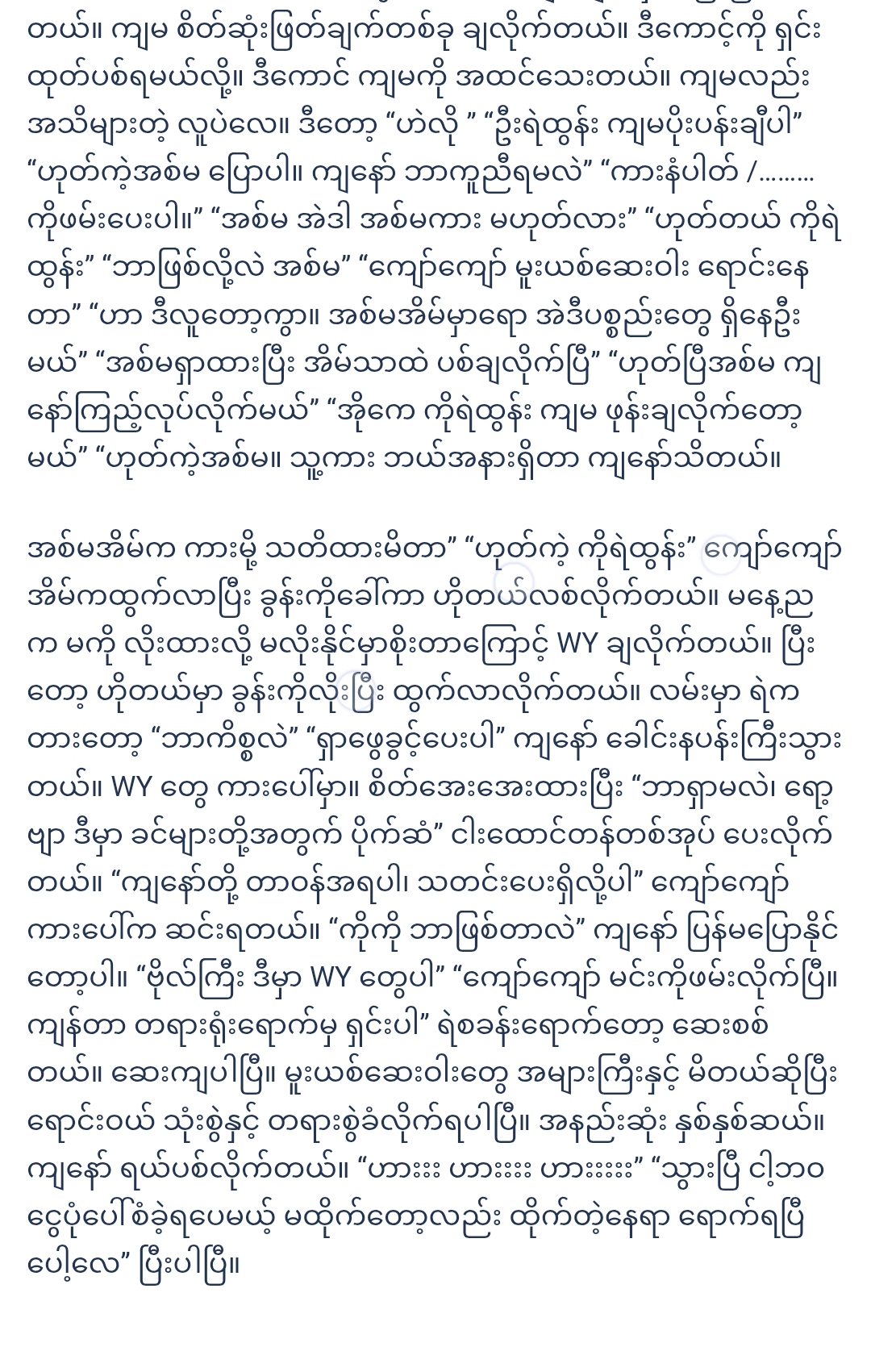 တယ်။ ကျမ စိတ်ဆုံးဖြတ်ချက်တစ်ခု ချလိုက်တယ်။ ဒီကောင့်ကို ရှင်းထုတ်ပစ်ရမယ်လို့။ ဒီကောင် ကျမကို အထင်သေးတယ်။ ကျမလည်း အသိများတဲ့ လူပဲလေ။ ဒီတော့ “ဟဲလို ” “ဦးရဲထွန်း ကျမပိုးပန်းချီပါ” “ဟုတ်ကဲ့အစ်မ ပြောပါ။ ကျနော် ဘာကူညီရမလဲ” “ကားနံပါတ် /......... ကိုဖမ်းပေးပါ။” “အစ်မ အဲဒါ အစ်မကား မဟုတ်လား” “ဟုတ်တယ် ကိုရဲထွန်း” “ဘာဖြစ်လို့လဲ အစ်မ” “ကျော်ကျော် မူးယစ်ဆေးဝါး ရောင်းနေတာ” “ဟာ ဒီလူတော့ကွာ။ အစ်မအိမ်မှာရော အဲဒီပစ္စည်းတွေ ရှိနေဦးမယ်” “အစ်မရှာထားပြီး အိမ်သာထဲ ပစ်ချလိုက်ပြီ” “ဟုတ်ပြီအစ်မ ကျနော်ကြည့်လုပ်လိုက်မယ်” “အိုကေ ကိုရဲထွန်း ကျမ ဖုန်းချလိုက်တော့မယ်” “ဟုတ်ကဲ့အစ်မ။ သူ့ကား ဘယ်အနားရှိတာ ကျနော်သိတယ်။

အစ်မအိမ်က ကားမို့ သတိထားမိတာ” “ဟုတ်ကဲ့ ကိုရဲထွန်း” ကျော်ကျော် အိမ်ကထွက်လာပြီး ခွန်းကိုခေါ်ကာ ဟိုတယ်လစ်လိုက်တယ်။ မနေ့ညက မကို လိုးထားလို့ မလိုးနိုင်မှာစိုးတာကြောင့် WY ချလိုက်တယ်။ ပြီးတော့ ဟိုတယ်မှာ ခွန်းကိုလိုးပြီး ထွက်လာလိုက်တယ်။ လမ်းမှာ ရဲကတားတော့ “ဘာကိစ္စလဲ” “ရှာဖွေခွင့်ပေးပါ” ကျနော် ခေါင်းနပန်းကြီးသွားတယ်။ WY တွေ ကားပေါ်မှာ။ စိတ်အေးအေးထားပြီး “ဘာရှာမလဲ၊ ရော့ဗျာ ဒီမှာ ခင်များတို့အတွက် ပိုက်ဆံ” ငါးထောင်တန်တစ်အုပ် ပေးလိုက်တယ်။ “ကျနော်တို့ တာဝန်အရပါ၊ သတင်းပေးရှိလို့ပါ” ကျော်ကျော် ကားပေါ်က ဆင်းရတယ်။ “ကိုကို ဘာဖြစ်တာလဲ” ကျနော် ပြန်မပြောနိုင်တော့ပါ။ “ဗိုလ်ကြီး ဒီမှာ WY တွေပါ” “ကျော်ကျော် မင်းကိုဖမ်းလိုက်ပြီ။ ကျန်တာ တရားရုံးရောက်မှ ရှင်းပါ” ရဲစခန်းရောက်တော့ ဆေးစစ်တယ်။ ဆေးကျပါပြီ။ မူးယစ်ဆေးဝါးတွေ အများကြီးနှင့် မိတယ်ဆိုပြီး ရောင်းဝယ် သုံးစွဲနှင့် တရားစွဲခံလိုက်ရပါပြီ။ အနည်းဆုံး နှစ်နှစ်ဆယ်။ ကျနော် ရယ်ပစ်လိုက်တယ်။ “ဟားးး ဟားးးး ဟားးးးး” “သွားပြီ ငါ့ဘဝ ငွေပုံပေါ်စံခဲ့ရပေမယ့် မထိုက်တော့လည်း ထိုက်တဲ့နေရာ ရောက်ရပြီပေါ့လေ” ပြီးပါပြီ။